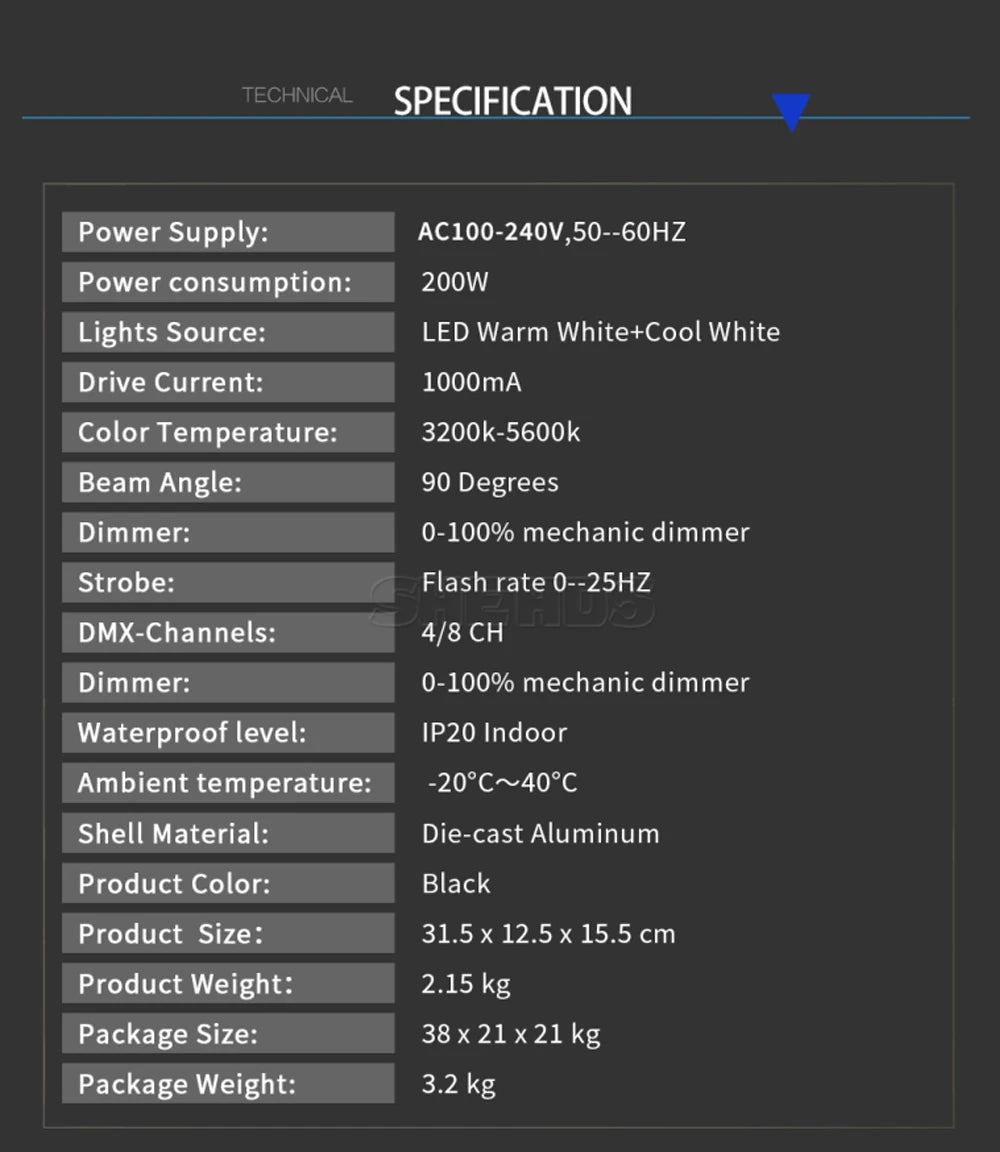 TECHNICAL SPECIFICATION

Power Supply: AC100-240V,50--60HZ
Power consumption: 200W
Lights Source: LED Warm White+Cool White
Drive Current: 1000mA
Color Temperature: 3200k-5600k
Beam Angle: 90 Degrees
Dimmer: 0-100% mechanic dimmer
Strobe: Flash rate 0--25HZ
DMX-Channels: 4/8 CH
Dimmer: 0-100% mechanic dimmer
Waterproof level: IP20 Indoor
Ambient temperature: -20°C～40°C
Shell Material: Die-cast Aluminum
Product Color: Black
Product Size： 31.5 x 12.5 x 15.5 cm
Product Weight： 2.15 kg
Package Size: 38 x 21 x 21 kg
Package Weight: 3.2 kg

SHEHDS